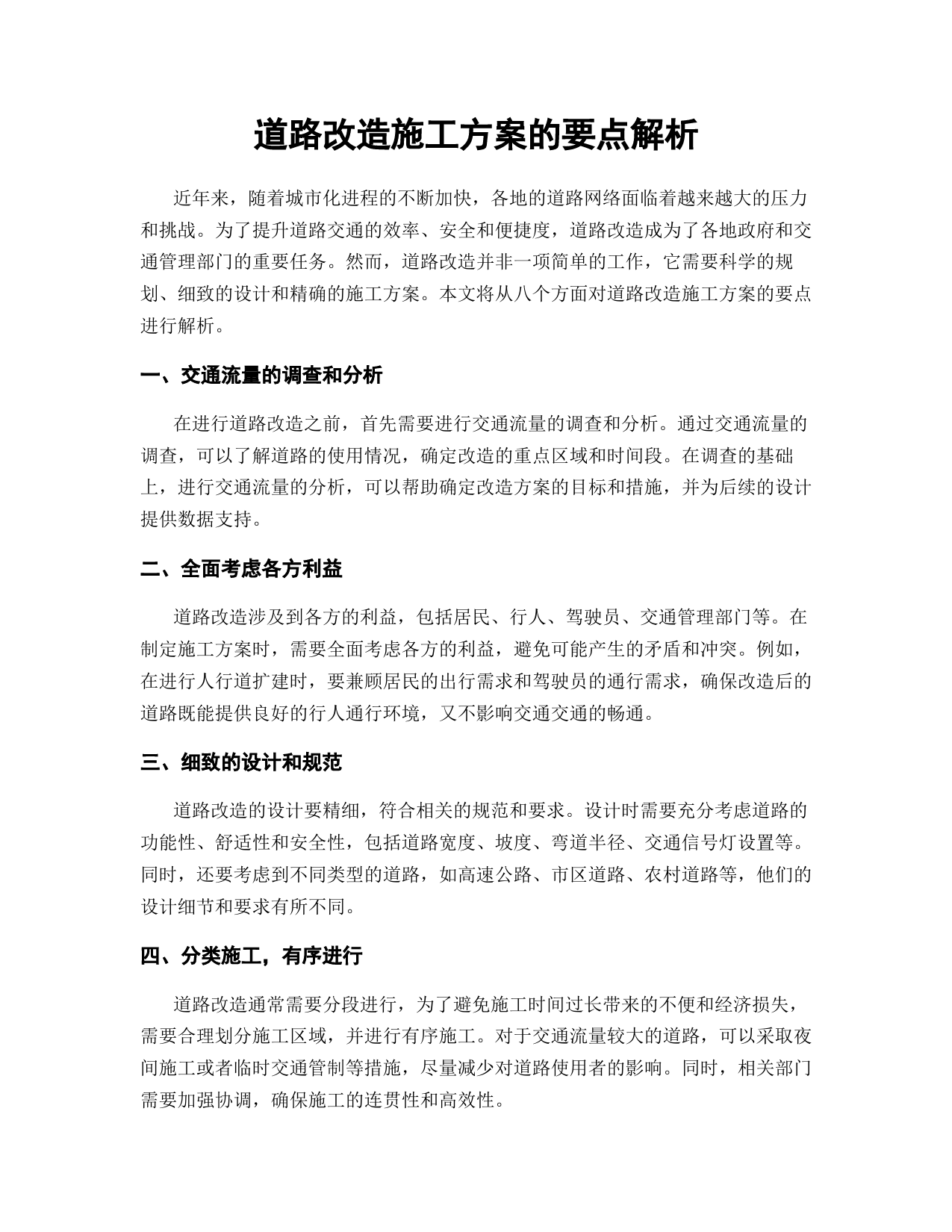 道路改造施工方案的要点解析

近年来，随着城市化进程的不断加快，各地的道路网络面临着越来越大的压力和挑战。为了提升道路交通的效率、安全和便捷度，道路改造成为了各地政府和交通管理部门的重要任务。然而，道路改造并非一项简单的工作，它需要科学的规划、细致的设计和精确的施工方案。本文将从八个方面对道路改造施工方案的要点进行解析。

一、交通流量的调查和分析

在进行道路改造之前，首先需要进行交通流量的调查和分析。通过交通流量的调查，可以了解道路的使用情况，确定改造的重点区域和时间段。在调查的基础上，进行交通流量的分析，可以帮助确定改造方案的目标和措施，并为后续的设计提供数据支持。

二、全面考虑各方利益

道路改造涉及到各方的利益，包括居民、行人、驾驶员、交通管理部门等。在制定施工方案时，需要全面考虑各方的利益，避免可能产生的矛盾和冲突。例如，在进行人行道扩建时，要兼顾居民的出行需求和驾驶员的通行需求，确保改造后的道路既能提供良好的行人通行环境，又不影响交通交通的畅通。

三、细致的设计和规范

道路改造的设计要精细，符合相关的规范和要求。设计时需要充分考虑道路的功能性、舒适性和安全性，包括道路宽度、坡度、弯道半径、交通信号灯设置等。同时，还要考虑到不同类型的道路，如高速公路、市区道路、农村道路等，他们的设计细节和要求有所不同。

四、分类施工，有序进行

道路改造通常需要分段进行，为了避免施工时间过长带来的不便和经济损失，需要合理划分施工区域，并进行有序施工。对于交通流量较大的道路，可以采取夜间施工或者临时交通管制等措施，尽量减少对道路使用者的影响。同时，相关部门需要加强协调，确保施工的连贯性和高效性。